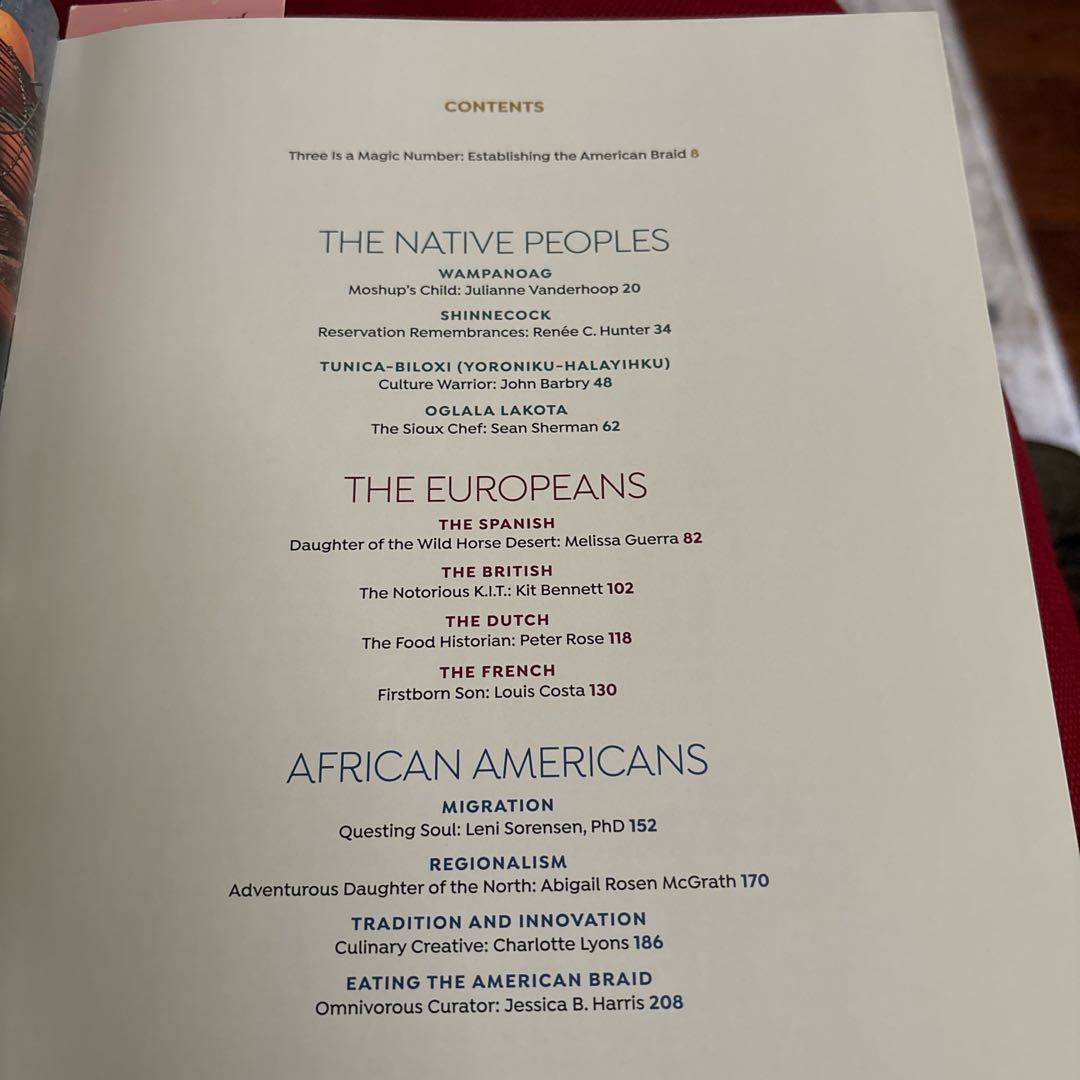 CONTENTS

Three Is a Magic Number: Establishing the American Braid 8

THE NATIVE PEOPLES

WAMPANOAG
Moshup's Child: Julianne Vanderhoop 20

SHINNECOCK
Reservation Remembrances: Renée C. Hunter 34

TUNICA-BILOXI (YORONIKU-HALAYIHKU)
Culture Warrior: John Barbry 48

OGLALA LAKOTA
The Sioux Chef: Sean Sherman 62

THE EUROPEANS

THE SPANISH
Daughter of the Wild Horse Desert: Melissa Guerra 82

THE BRITISH
The Notorious K.I.T.: Kit Bennett 102

THE DUTCH
The Food Historian: Peter Rose 118

THE FRENCH
Firstborn Son: Louis Costa 130

AFRICAN AMERICANS

MIGRATION
Questing Soul: Leni Sorensen, PhD 152

REGIONALISM
Adventurous Daughter of the North: Abigail Rosen McGrath 170

TRADITION AND INNOVATION
Culinary Creative: Charlotte Lyons 186

EATING THE AMERICAN BRAID
Omnivorous Curator: Jessica B. Harris 208